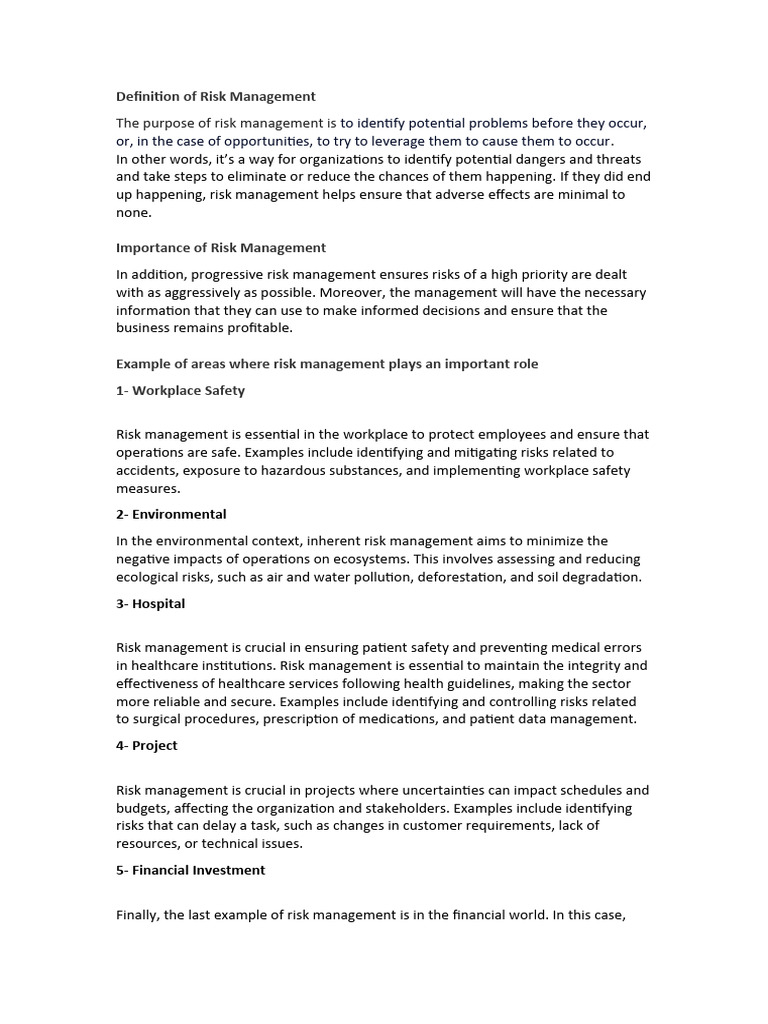 Definition of Risk Management

The purpose of risk management is to identify potential problems before they occur, or, in the case of opportunities, to try to leverage them to cause them to occur.
In other words, it's a way for organizations to identify potential dangers and threats and take steps to eliminate or reduce the chances of them happening. If they did end up happening, risk management helps ensure that adverse effects are minimal to none.

Importance of Risk Management

In addition, progressive risk management ensures risks of a high priority are dealt with as aggressively as possible. Moreover, the management will have the necessary information that they can use to make informed decisions and ensure that the business remains profitable.

Example of areas where risk management plays an important role

1- Workplace Safety

Risk management is essential in the workplace to protect employees and ensure that operations are safe. Examples include identifying and mitigating risks related to accidents, exposure to hazardous substances, and implementing workplace safety measures.

2- Environmental

In the environmental context, inherent risk management aims to minimize the negative impacts of operations on ecosystems. This involves assessing and reducing ecological risks, such as air and water pollution, deforestation, and soil degradation.

3- Hospital

Risk management is crucial in ensuring patient safety and preventing medical errors in healthcare institutions. Risk management is essential to maintain the integrity and effectiveness of healthcare services following health guidelines, making the sector more reliable and secure. Examples include identifying and controlling risks related to surgical procedures, prescription of medications, and patient data management.

4- Project

Risk management is crucial in projects where uncertainties can impact schedules and budgets, affecting the organization and stakeholders. Examples include identifying risks that can delay a task, such as changes in customer requirements, lack of resources, or technical issues.

5- Financial Investment

Finally, the last example of risk management is in the financial world. In this case,